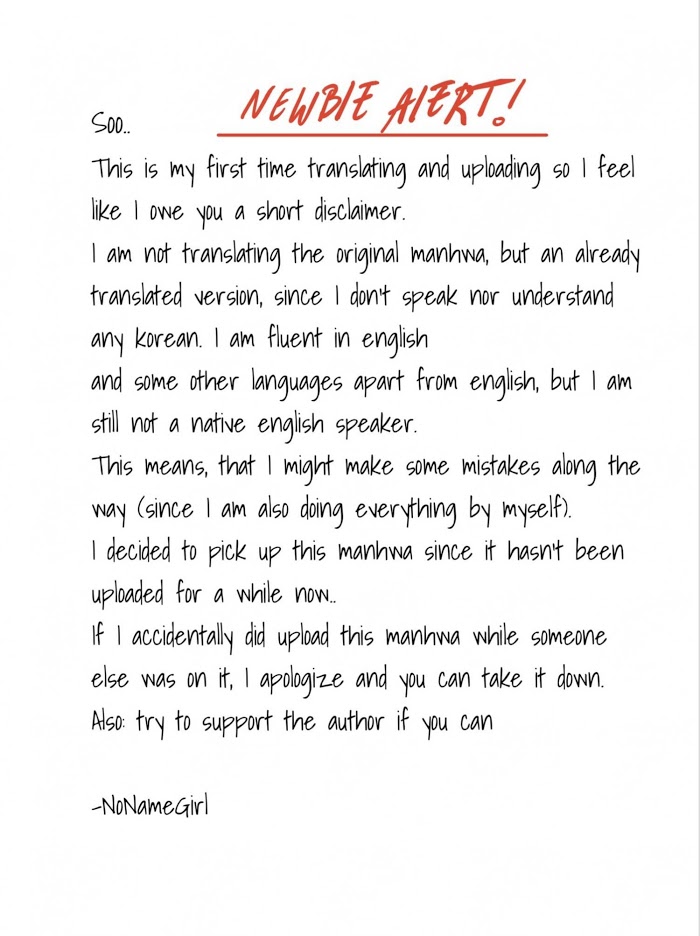 Soo..

NEWBIE ALERT!

This is my first time translating and uploading so I feel like I owe you a short disclaimer.
I am not translating the original manhwa, but an already translated version, since I don't speak nor understand any korean. I am fluent in english
and some other languages apart from english, but I am still not a native english speaker.
This means, that I might make some mistakes along the way (since I am also doing everything by myself).
I decided to pick up this manhwa since it hasn't been uploaded for a while now..
If I accidentally did upload this manhwa while someone else was on it, I apologize and you can take it down.
Also: try to support the author if you can

-NoNameGirl